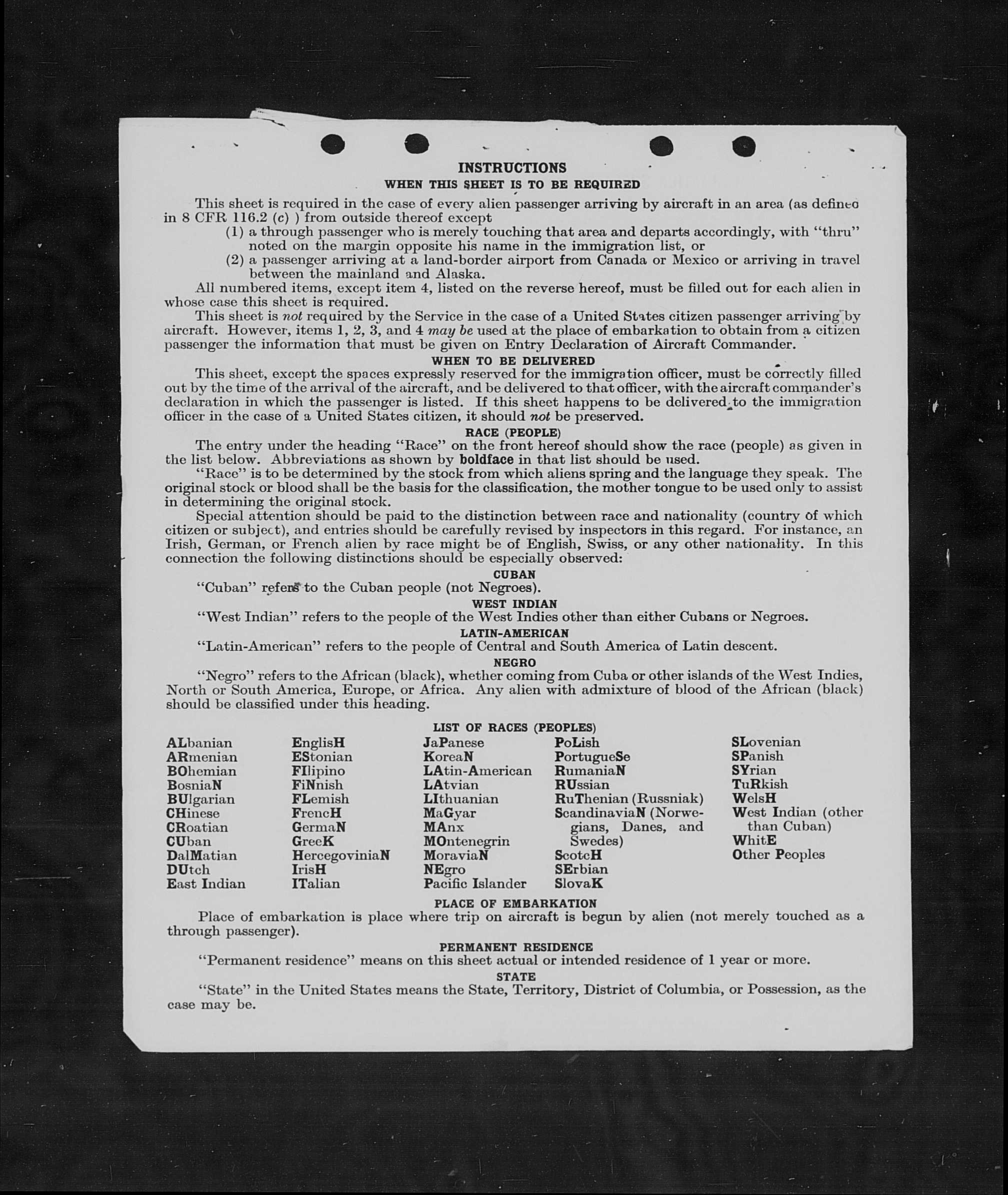 INSTRUCTIONS
WHEN THIS SHEET IS TO BE REQUIRED

This sheet is required in the case of every alien passenger arriving by aircraft in an area (as defined in 8 CFR 116.2 (c) ) from outside thereof except
(1) a through passenger who is merely touching that area and departs accordingly, with "thru" noted on the margin opposite his name in the immigration list, or
(2) a passenger arriving at a land-border airport from Canada or Mexico or arriving in travel between the mainland and Alaska.

All numbered items, except item 4, listed on the reverse hereof, must be filled out for each alien in whose case this sheet is required.

This sheet is not required by the Service in the case of a United States citizen passenger arriving by aircraft. However, items 1, 2, 3, and 4 may be used at the place of embarkation to obtain from a citizen passenger the information that must be given on Entry Declaration of Aircraft Commander.

WHEN TO BE DELIVERED

This sheet, except the spaces expressly reserved for the immigration officer, must be correctly filled out by the time of the arrival of the aircraft, and be delivered to that officer, with the aircraft commander's declaration in which the passenger is listed. If this sheet happens to be delivered to the immigration officer in the case of a United States citizen, it should not be preserved.

RACE (PEOPLE)

The entry under the heading "Race" on the front hereof should show the race (people) as given in the list below. Abbreviations as shown by boldface in that list should be used.

"Race" is to be determined by the stock from which aliens spring and the language they speak. The original stock or blood shall be the basis for the classification, the mother tongue to be used only to assist in determining the original stock.

Special attention should be paid to the distinction between race and nationality (country of which citizen or subject), and entries should be carefully revised by inspectors in this regard. For instance, an Irish, German, or French alien by race might be of English, Swiss, or any other nationality. In this connection the following distinctions should be especially observed:

CUBAN

"Cuban" refers to the Cuban people (not Negroes).

WEST INDIAN

"West Indian" refers to the people of the West Indies other than either Cubans or Negroes.

LATIN-AMERICAN

"Latin-American" refers to the people of Central and South America of Latin descent.

NEGRO

"Negro" refers to the African (black), whether coming from Cuba or other islands of the West Indies, North or South America, Europe, or Africa. Any alien with admixture of blood of the African (black) should be classified under this heading.

LIST OF RACES (PEOPLES)

ALbanian
ARmenian
BOhemian
BosniaN
BUlgarian
CHinese
CRoatian
CUban
DalMatian
DUtch
East Indian

EnglisH
EStonian
FIlipino
FiNnish
FLemish
FrencH
GermaN
GreeK
HercegoviniaN
IrisH
ITalian

JaPanese
KoreaN
LAtin-American
LAtvian
LIthuanian
MaGyar
MAnx
MOntenegrin
MoraviaN
NEgro
Pacific Islander

PoLish
PortugueSe
RumaniaN
RUssian
RuThenian (Russniak)
ScandinaviaN (Norwegians, Danes, and Swedes)
ScotcH
SErbian
SlovaK

SLovenian
SPanish
SYrian
TuRkish
WelsH
West Indian (other than Cuban)
WhitE
Other Peoples

PLACE OF EMBARKATION

Place of embarkation is place where trip on aircraft is begun by alien (not merely touched as a through passenger).

PERMANENT RESIDENCE

"Permanent residence" means on this sheet actual or intended residence of 1 year or more.

STATE

"State" in the United States means the State, Territory, District of Columbia, or Possession, as the case may be.